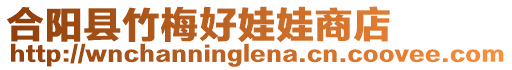 合阳县竹梅好娃娃商店
http://wnchanninglena.cn.coovee.com